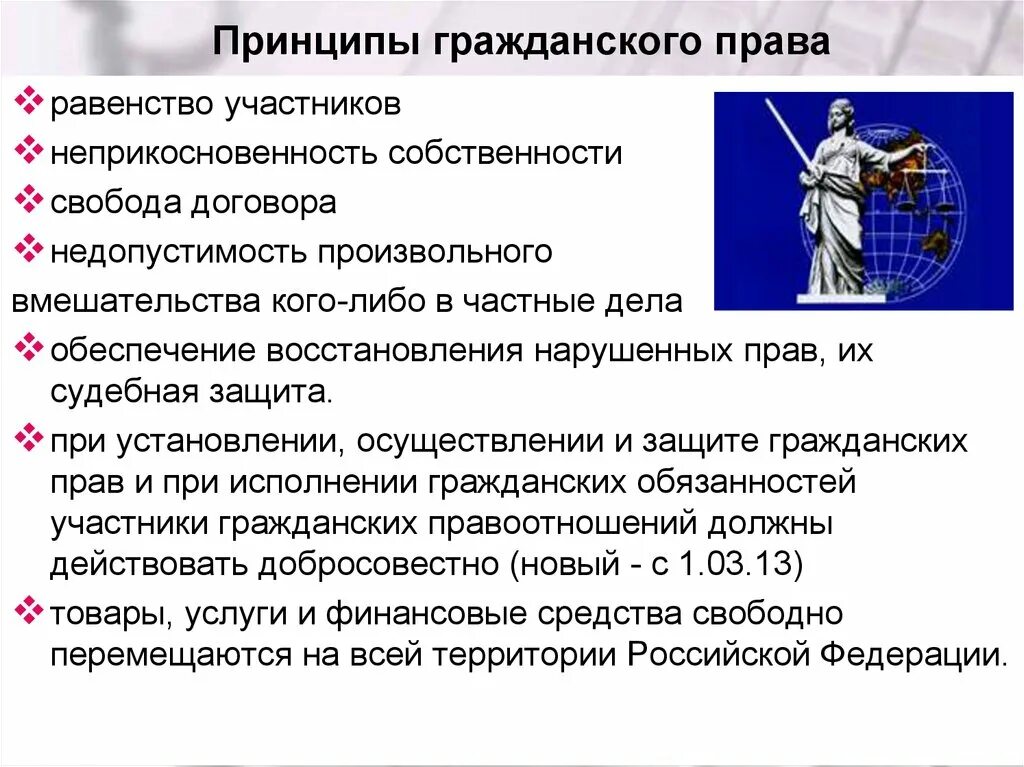 Принципы гражданского права

❖ равенство участников
❖ неприкосновенность собственности
❖ свобода договора
❖ недопустимость произвольного вмешательства кого-либо в частные дела
❖ обеспечение восстановления нарушенных прав, их судебная защита.
❖ при установлении, осуществлении и защите гражданских прав и при исполнении гражданских обязанностей участники гражданских правоотношений должны действовать добросовестно (новый - с 1.03.13)
❖ товары, услуги и финансовые средства свободно перемещаются на всей территории Российской Федерации.